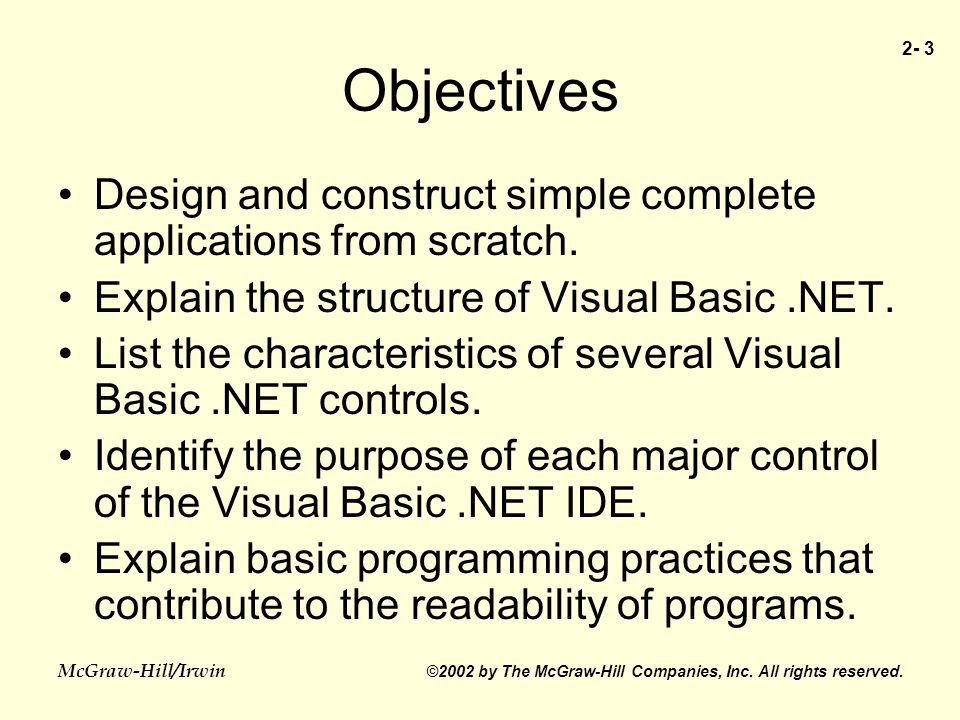 2- 3

Objectives

• Design and construct simple complete applications from scratch.
• Explain the structure of Visual Basic .NET.
• List the characteristics of several Visual Basic .NET controls.
• Identify the purpose of each major control of the Visual Basic .NET IDE.
• Explain basic programming practices that contribute to the readability of programs.

McGraw-Hill/Irwin

©2002 by The McGraw-Hill Companies, Inc. All rights reserved.